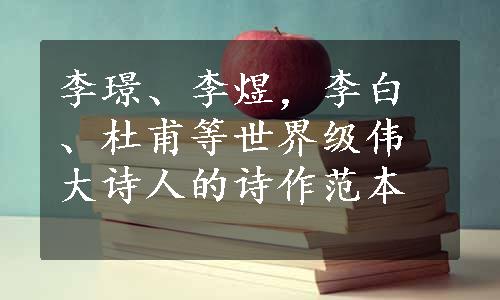 李璟、李煜，李白、杜甫等世界级伟大诗人的诗作范本